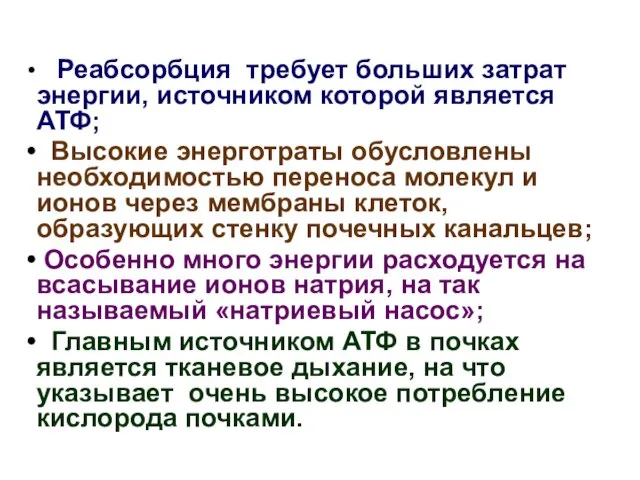 • Реабсорбция требует больших затрат энергии, источником которой является АТФ;

• Высокие энерготраты обусловлены необходимостью переноса молекул и ионов через мембраны клеток, образующих стенку почечных канальцев;

• Особенно много энергии расходуется на всасывание ионов натрия, на так называемый «натриевый насос»;

• Главным источником АТФ в почках является тканевое дыхание, на что указывает очень высокое потребление кислорода почками.